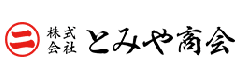 二 株式会社 とみや商会